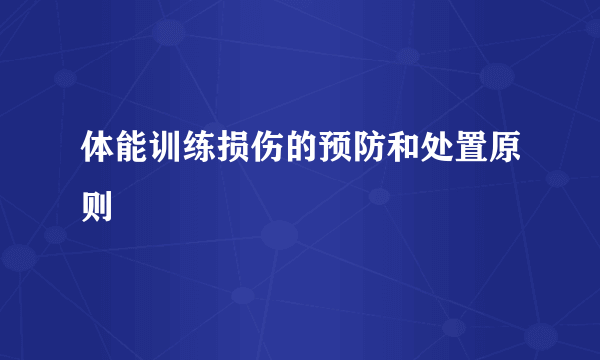 体能训练损伤的预防和处置原则